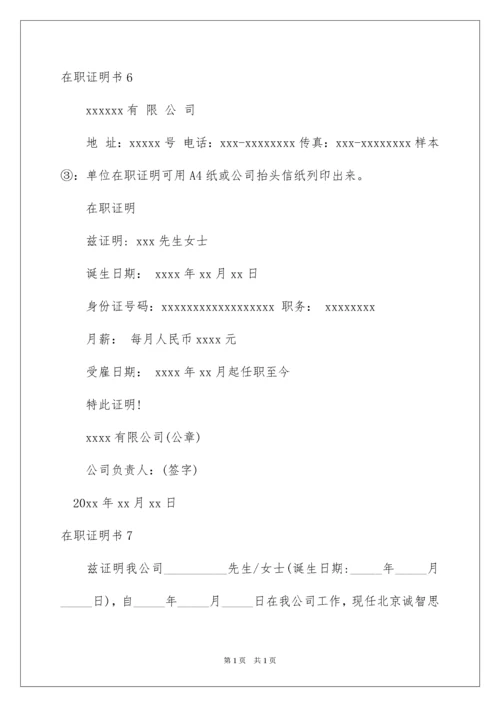 在职证明书 6

xxxxxx 有 限 公 司

地 址：xxxxx 号 电话：xxx-xxxxxxxx 传真：xxx-xxxxxxxx 样本③：单位在职证明可用 A4 纸或公司抬头信纸列印出来。

在职证明

兹证明：xxx 先生女士

诞生日期： xxxx 年 xx 月 xx 日

身份证号码：xxxxxxxxxxxxxxxxxx 职务： xxxxxxxx

月薪： 每月人民币 xxxx 元

受雇日期： xxxx 年 xx 月起任职至今

特此证明！

xxxx 有限公司(公章)

公司负责人：(签字)

20xx 年 xx 月 xx 日

在职证明书 7

兹证明我公司__________先生/女士(诞生日期:_____年_____月_____日)，自_____年_____月_____日在我公司工作，现任北京诚智思

第 1 页 共 1 页